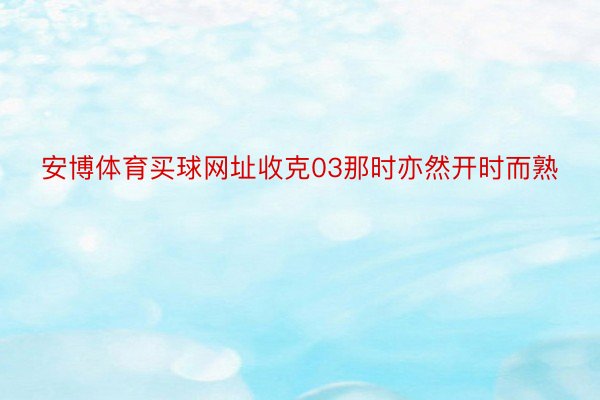 安博体育买球网址收克03那时亦然开时而熟